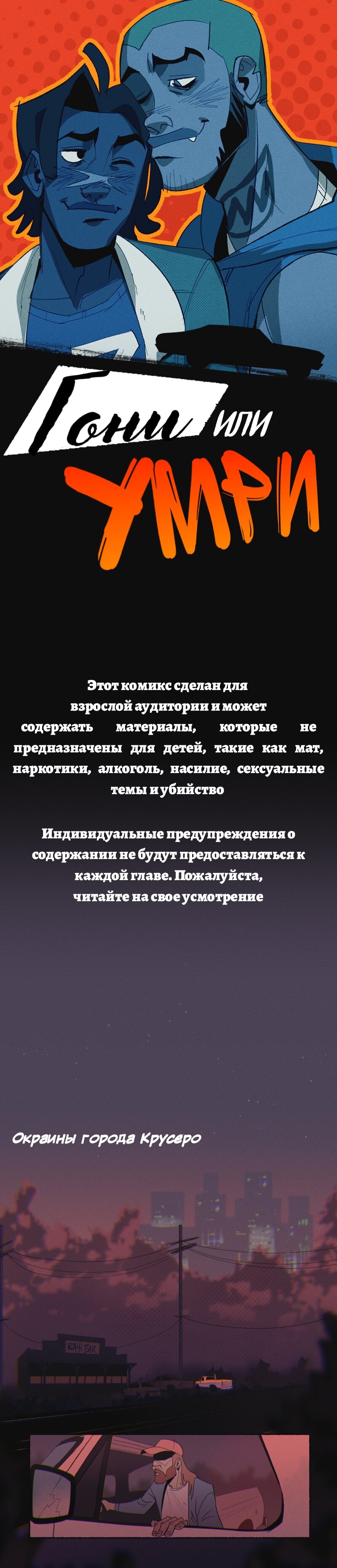 Гони или УМРИ

Этот комикс сделан для взрослой аудитории и может содержать материалы, которые не предназначены для детей, такие как мат, наркотики, алкоголь, насилие, сексуальные темы и убийство

Индивидуальные предупреждения о содержании не будут предоставляться к каждой главе. Пожалуйста, читайте на свое усмотрение

Окраины города Крусеро

RAY'S BAR